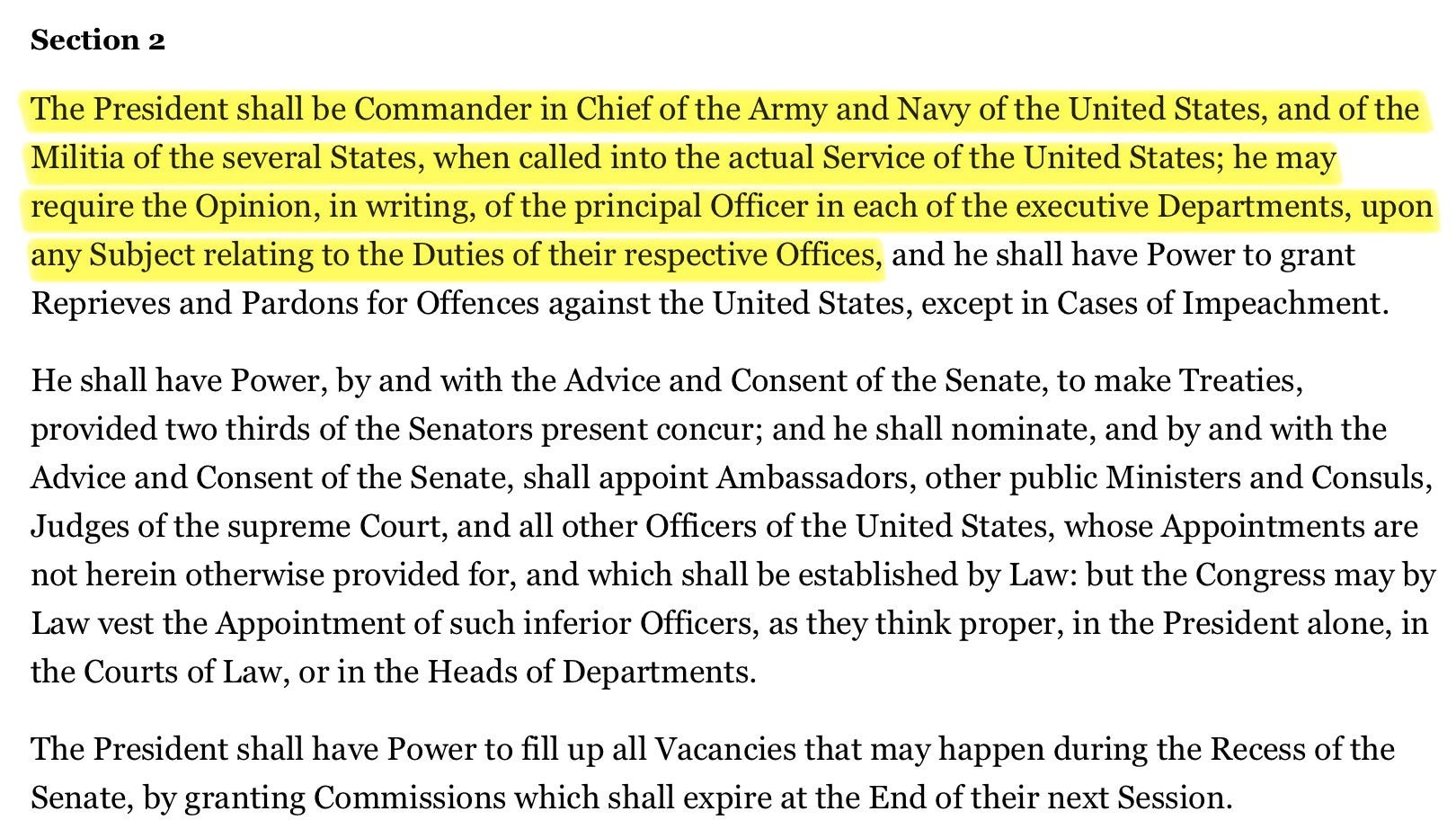 Section 2

The President shall be Commander in Chief of the Army and Navy of the United States, and of the Militia of the several States, when called into the actual Service of the United States; he may require the Opinion, in writing, of the principal Officer in each of the executive Departments, upon any Subject relating to the Duties of their respective Offices, and he shall have Power to grant Reprieves and Pardons for Offences against the United States, except in Cases of Impeachment.

He shall have Power, by and with the Advice and Consent of the Senate, to make Treaties, provided two thirds of the Senators present concur; and he shall nominate, and by and with the Advice and Consent of the Senate, shall appoint Ambassadors, other public Ministers and Consuls, Judges of the supreme Court, and all other Officers of the United States, whose Appointments are not herein otherwise provided for, and which shall be established by Law: but the Congress may by Law vest the Appointment of such inferior Officers, as they think proper, in the President alone, in the Courts of Law, or in the Heads of Departments.

The President shall have Power to fill up all Vacancies that may happen during the Recess of the Senate, by granting Commissions which shall expire at the End of their next Session.